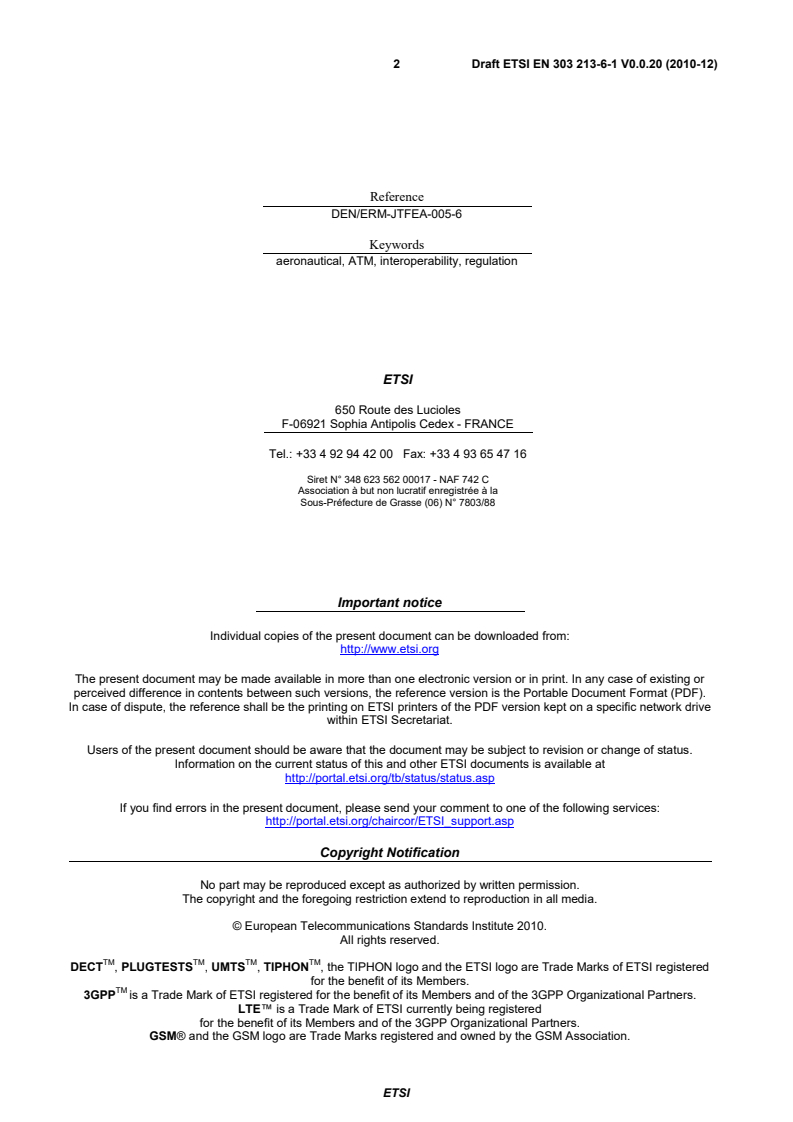 2 Draft ETSI EN 303 213-6-1 V0.0.20 (2010-12)

Reference
DEN/ERM-JTFEA-005-6

Keywords
aeronautical, ATM, interoperability, regulation

ETSI

650 Route des Lucioles
F-06921 Sophia Antipolis Cedex - FRANCE

Tel.: +33 4 92 94 42 00 Fax: +33 4 93 65 47 16

Siret N° 348 623 562 00017 - NAF 742 C
Association à but non lucratif enregistrée à la
Sous-Préfecture de Grasse (06) N° 7803/88

Important notice

Individual copies of the present document can be downloaded from:
http://www.etsi.org

The present document may be made available in more than one electronic version or in print. In any case of existing or perceived difference in contents between such versions, the reference version is the Portable Document Format (PDF). In case of dispute, the reference shall be the printing on ETSI printers of the PDF version kept on a specific network drive within ETSI Secretariat.

Users of the present document should be aware that the document may be subject to revision or change of status. Information on the current status of this and other ETSI documents is available at
http://portal.etsi.org/tb/status/status.asp

If you find errors in the present document, please send your comment to one of the following services:
http://portal.etsi.org/chaircor/ETSI_support.asp

Copyright Notification

No part may be reproduced except as authorized by written permission.
The copyright and the foregoing restriction extend to reproduction in all media.

© European Telecommunications Standards Institute 2010.
All rights reserved.

DECT$^{TM}$, PLUGTESTS$^{TM}$, UMTS$^{TM}$, TIPHON$^{TM}$, the TIPHON logo and the ETSI logo are Trade Marks of ETSI registered for the benefit of its Members.
3GPP$^{TM}$ is a Trade Mark of ETSI registered for the benefit of its Members and of the 3GPP Organizational Partners.
LTE™ is a Trade Mark of ETSI currently being registered
for the benefit of its Members and of the 3GPP Organizational Partners.
GSM® and the GSM logo are Trade Marks registered and owned by the GSM Association.

ETSI